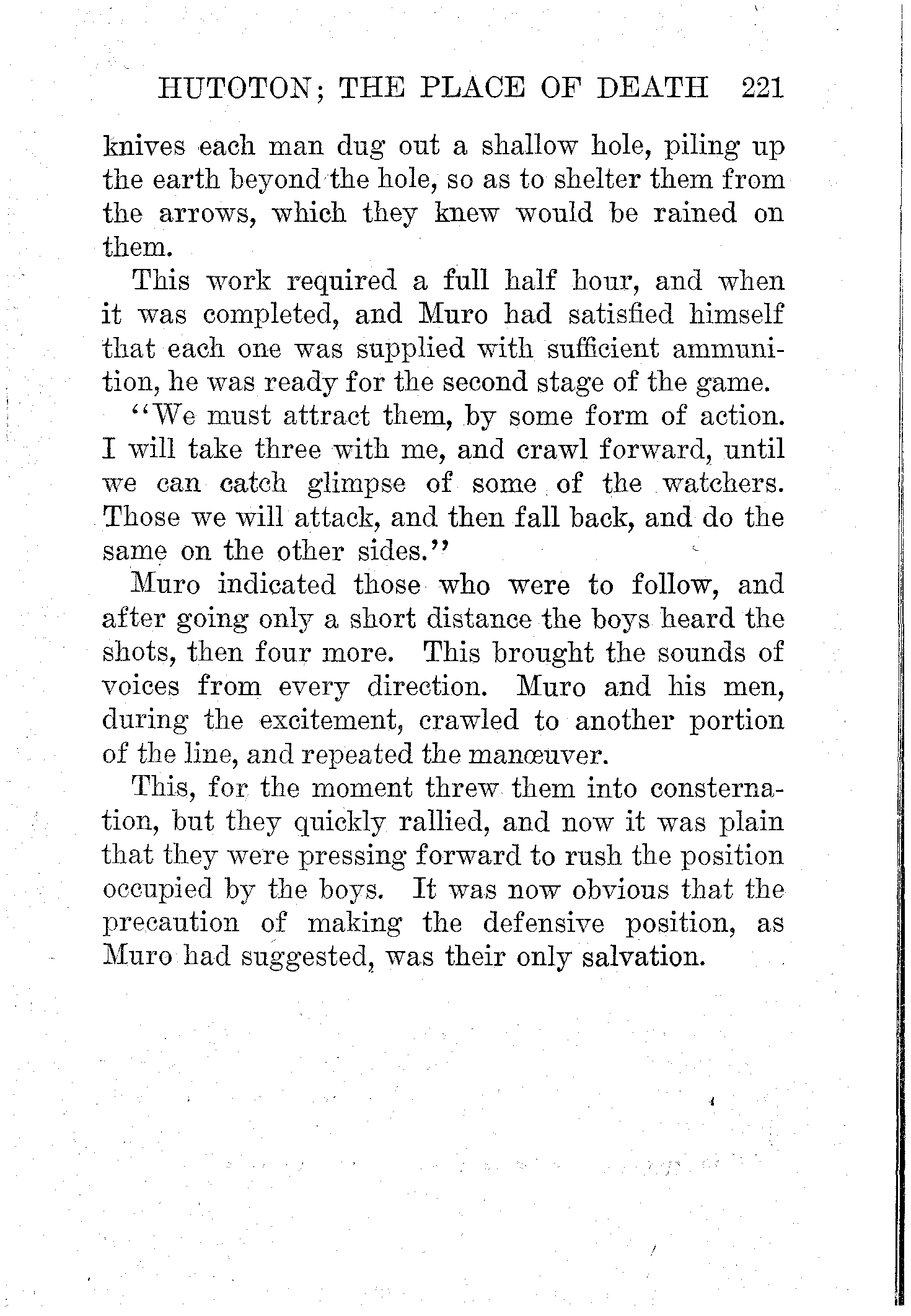 HUTOTON; THE PLACE OF DEATH 221

knives each man dug out a shallow hole, piling up the earth beyond the hole, so as to shelter them from the arrows, which they knew would be rained on them.

This work required a full half hour, and when it was completed, and Muro had satisfied himself that each one was supplied with sufficient ammunition, he was ready for the second stage of the game.

"We must attract them, by some form of action. I will take three with me, and crawl forward, until we can catch glimpse of some of the watchers. Those we will attack, and then fall back, and do the same on the other sides."

Muro indicated those who were to follow, and after going only a short distance the boys heard the shots, then four more. This brought the sounds of voices from every direction. Muro and his men, during the excitement, crawled to another portion of the line, and repeated the manœuver.

This, for the moment threw them into consternation, but they quickly rallied, and now it was plain that they were pressing forward to rush the position occupied by the boys. It was now obvious that the precaution of making the defensive position, as Muro had suggested, was their only salvation.